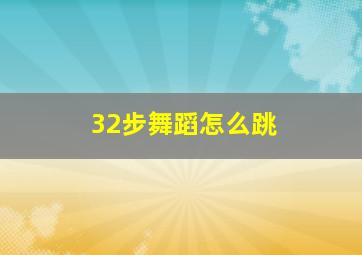 32步舞蹈怎么跳